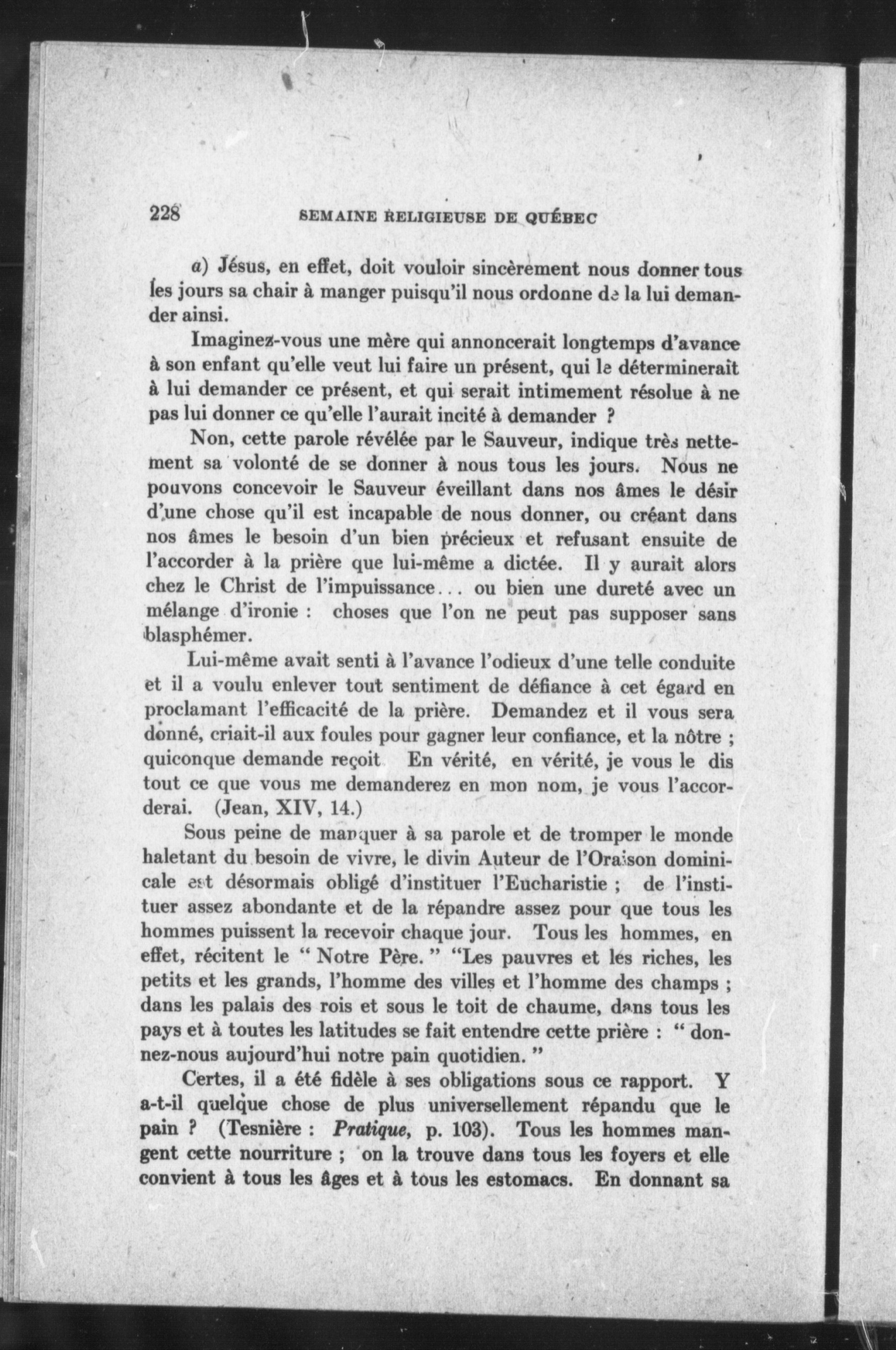 228 SEMAINE RELIGIEUSE DE QUÉBEC

a) Jésus, en effet, doit vouloir sincèrement nous donner tous les jours sa chair à manger puisqu'il nous ordonne de la lui demander ainsi.

Imaginez-vous une mère qui annoncerait longtemps d'avance à son enfant qu'elle veut lui faire un présent, qui le déterminerait à lui demander ce présent, et qui serait intimement résolue à ne pas lui donner ce qu'elle l'aurait incité à demander ?

Non, cette parole révélée par le Sauveur, indique très nettement sa volonté de se donner à nous tous les jours. Nous ne pouvons concevoir le Sauveur éveillant dans nos âmes le désir d'une chose qu'il est incapable de nous donner, ou créant dans nos âmes le besoin d'un bien précieux et refusant ensuite de l'accorder à la prière que lui-même a dictée. Il y aurait alors chez le Christ de l'impuissance... ou bien une dureté avec un mélange d'ironie : choses que l'on ne peut pas supposer sans blasphémer.

Lui-même avait senti à l'avance l'odieux d'une telle conduite et il a voulu enlever tout sentiment de défiance à cet égard en proclamant l'efficacité de la prière. Demandez et il vous sera donné, criait-il aux foules pour gagner leur confiance, et la nôtre ; quiconque demande reçoit En vérité, en vérité, je vous le dis tout ce que vous me demanderez en mon nom, je vous l'accorderai. (Jean, XIV, 14.)

Sous peine de manquer à sa parole et de tromper le monde haletant du besoin de vivre, le divin Auteur de l'Oraison dominicale est désormais obligé d'instituer l'Eucharistie ; de l'instituer assez abondante et de la répandre assez pour que tous les hommes puissent la recevoir chaque jour. Tous les hommes, en effet, récitent le " Notre Père. " "Les pauvres et les riches, les petits et les grands, l'homme des villes et l'homme des champs ; dans les palais des rois et sous le toit de chaume, dans tous les pays et à toutes les latitudes se fait entendre cette prière : " donnez-nous aujourd'hui notre pain quotidien. "

Certes, il a été fidèle à ses obligations sous ce rapport. Y a-t-il quelque chose de plus universellement répandu que le pain ? (Tesnière : Pratique, p. 103). Tous les hommes mangent cette nourriture ; on la trouve dans tous les foyers et elle convient à tous les âges et à tous les estomacs. En donnant sa